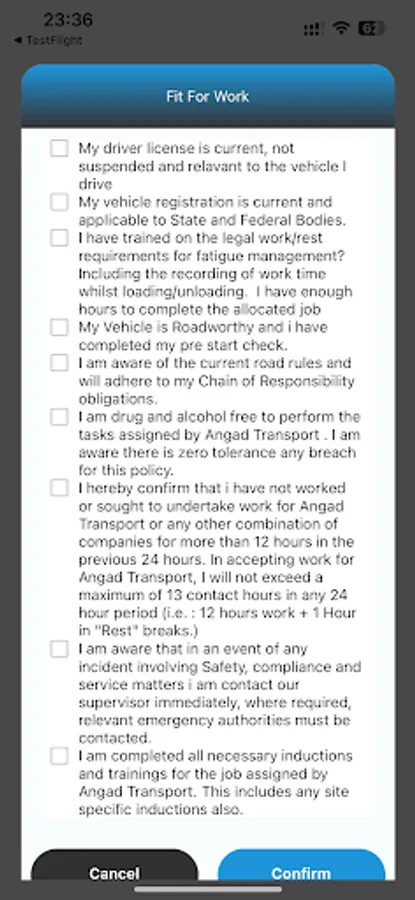 23:36
◀ TestFlight
62

Fit For Work

My driver license is current, not suspended and relavant to the vehicle I drive

My vehicle registration is current and applicable to State and Federal Bodies.

I have trained on the legal work/rest requirements for fatigue management? Including the recording of work time whilst loading/unloading. I have enough hours to complete the allocated job

My Vehicle is Roadworthy and i have completed my pre start check.

I am aware of the current road rules and will adhere to my Chain of Responsibility obligations.

I am drug and alcohol free to perform the tasks assigned by Angad Transport . I am aware there is zero tolerance any breach for this policy.

I hereby confirm that i have not worked or sought to undertake work for Angad Transport or any other combination of companies for more than 12 hours in the previous 24 hours. In accepting work for Angad Transport, I will not exceed a maximum of 13 contact hours in any 24 hour period (i.e. : 12 hours work + 1 Hour in "Rest" breaks.)

I am aware that in an event of any incident involving Safety, compliance and service matters i am contact our supervisor immediately, where required, relevant emergency authorities must be contacted.

I am completed all necessary inductions and trainings for the job assigned by Angad Transport. This includes any site specific inductions also.

Cancel
Confirm